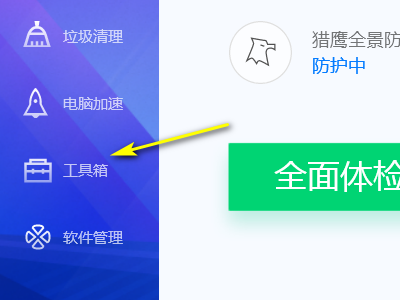 垃圾清理

电脑加速

工具箱

软件管理

猎鹰全景防
防护中

全面体检